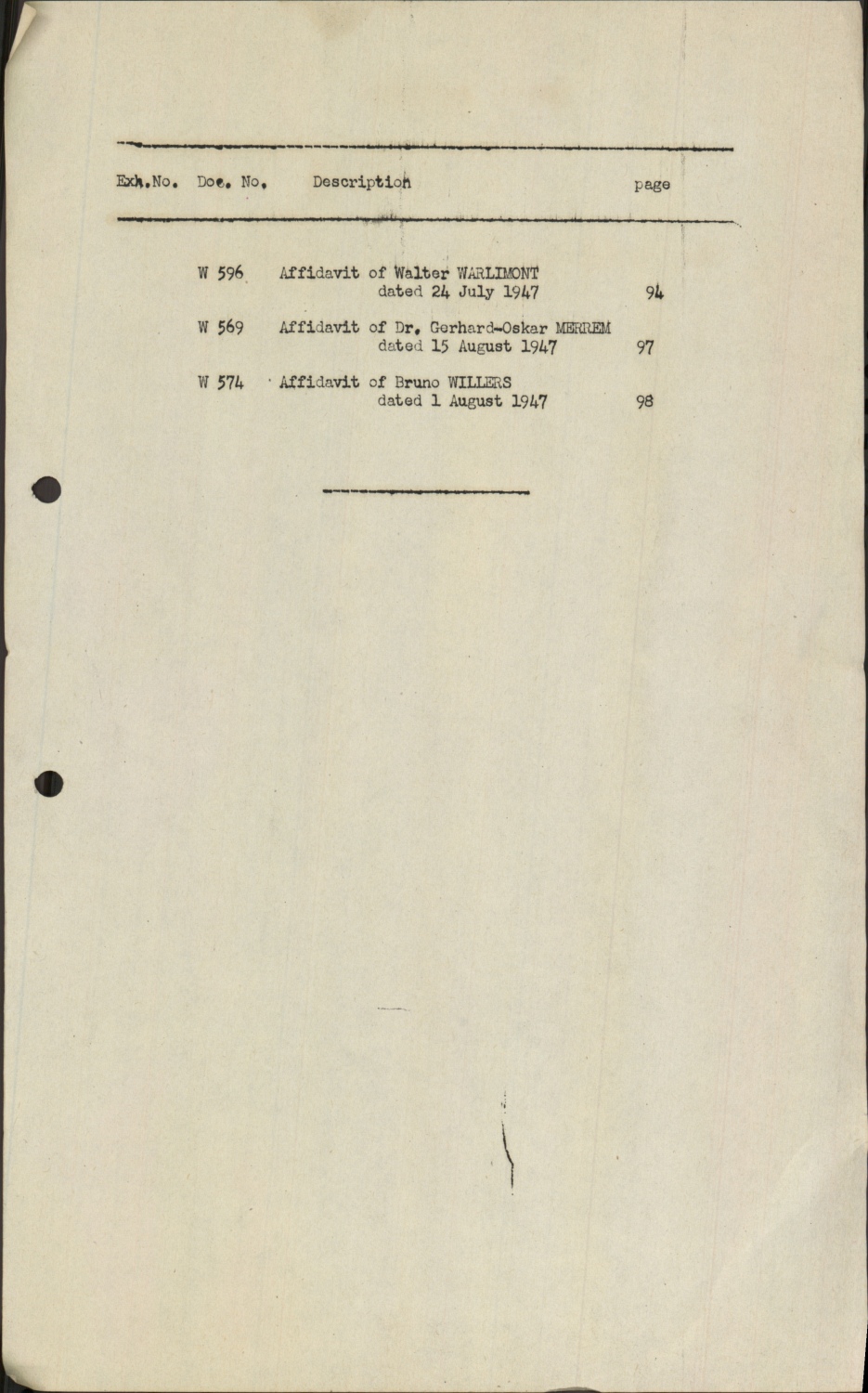 Exh.No. Doc. No. Description page

W 596 Affidavit of Walter WARLIMONT dated 24 July 1947 94

W 569 Affidavit of Dr. Gerhard-Oskar MERREM dated 15 August 1947 97

W 574 Affidavit of Bruno WILLERS dated 1 August 1947 98